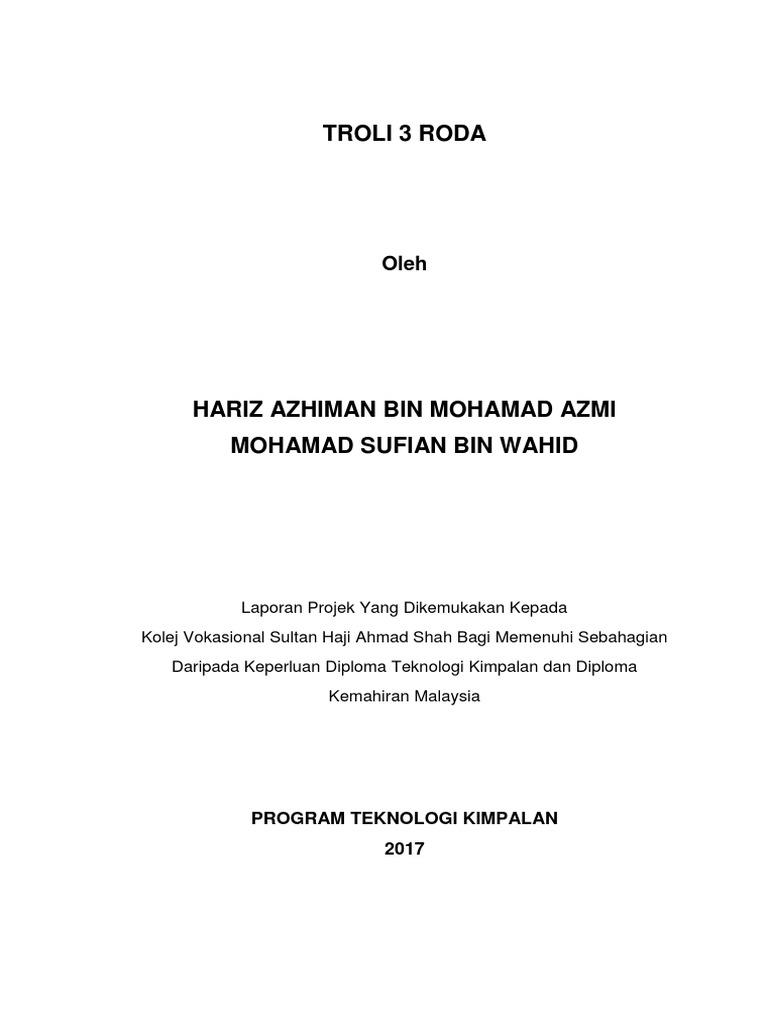 TROLI 3 RODA

Oleh

HARIZ AZHIMAN BIN MOHAMAD AZMI
MOHAMAD SUFIAN BIN WAHID

Laporan Projek Yang Dikemukakan Kepada Kolej Vokasional Sultan Haji Ahmad Shah Bagi Memenuhi Sebahagian Daripada Keperluan Diploma Teknologi Kimpalan dan Diploma Kemahiran Malaysia

PROGRAM TEKNOLOGI KIMPALAN
2017